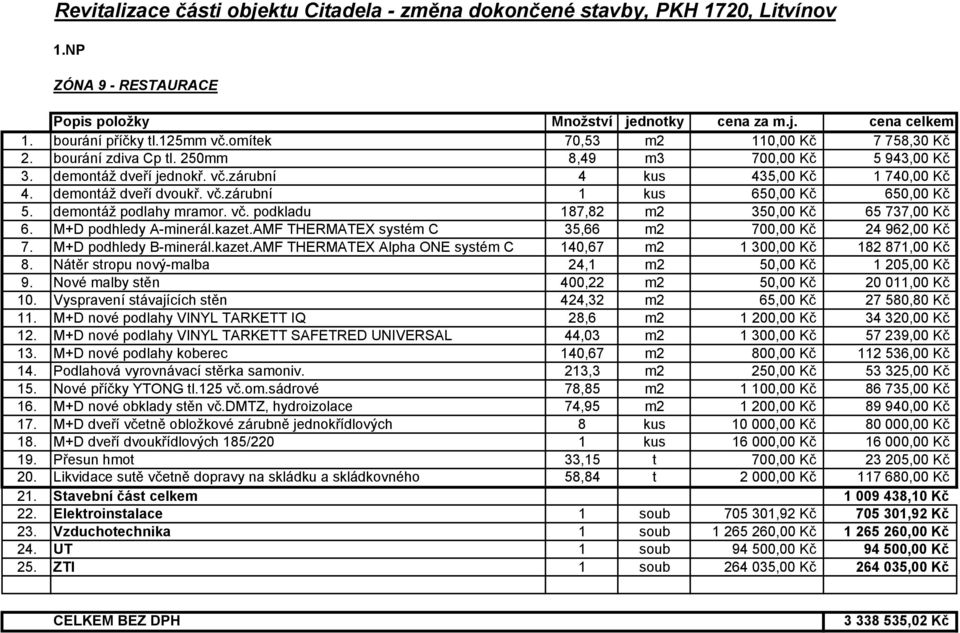 Revitalizace části objektu Citadela - změna dokončené stavby, PKH 1720, Litvínov

1.NP

ZÓNA 9 - RESTAURACE

| | Popis položky | Množství | jednotky | cena za m.j. | cena celkem |
|---|---|---|---|---|---|
| 1. | bourání příčky tl.125mm vč.omítek | 70,53 | m2 | 110,00 Kč | 7 758,30 Kč |
| 2. | bourání zdiva Cp tl. 250mm | 8,49 | m3 | 700,00 Kč | 5 943,00 Kč |
| 3. | demontáž dveří jednokř. vč.zárubní | 4 | kus | 435,00 Kč | 1 740,00 Kč |
| 4. | demontáž dveří dvoukř. vč.zárubní | 1 | kus | 650,00 Kč | 650,00 Kč |
| 5. | demontáž podlahy mramor. vč. podkladu | 187,82 | m2 | 350,00 Kč | 65 737,00 Kč |
| 6. | M+D podhledy A-minerál.kazet.AMF THERMATEX systém C | 35,66 | m2 | 700,00 Kč | 24 962,00 Kč |
| 7. | M+D podhledy B-minerál.kazet.AMF THERMATEX Alpha ONE systém C | 140,67 | m2 | 1 300,00 Kč | 182 871,00 Kč |
| 8. | Nátěr stropu nový-malba | 24,1 | m2 | 50,00 Kč | 1 205,00 Kč |
| 9. | Nové malby stěn | 400,22 | m2 | 50,00 Kč | 20 011,00 Kč |
| 10. | Vyspravení stávajících stěn | 424,32 | m2 | 65,00 Kč | 27 580,80 Kč |
| 11. | M+D nové podlahy VINYL TARKETT IQ | 28,6 | m2 | 1 200,00 Kč | 34 320,00 Kč |
| 12. | M+D nové podlahy VINYL TARKETT SAFETRED UNIVERSAL | 44,03 | m2 | 1 300,00 Kč | 57 239,00 Kč |
| 13. | M+D nové podlahy koberec | 140,67 | m2 | 800,00 Kč | 112 536,00 Kč |
| 14. | Podlahová vyrovnávací stěrka samoniv. | 213,3 | m2 | 250,00 Kč | 53 325,00 Kč |
| 15. | Nové příčky YTONG tl.125 vč.om.sádrové | 78,85 | m2 | 1 100,00 Kč | 86 735,00 Kč |
| 16. | M+D nové obklady stěn vč.DMTZ, hydroizolace | 74,95 | m2 | 1 200,00 Kč | 89 940,00 Kč |
| 17. | M+D dveří včetně obložkové zárubně jednokřídlových | 8 | kus | 10 000,00 Kč | 80 000,00 Kč |
| 18. | M+D dveří dvoukřídlových 185/220 | 1 | kus | 16 000,00 Kč | 16 000,00 Kč |
| 19. | Přesun hmot | 33,15 | t | 700,00 Kč | 23 205,00 Kč |
| 20. | Likvidace sutě včetně dopravy na skládku a skládkovného | 58,84 | t | 2 000,00 Kč | 117 680,00 Kč |
| 21. | Stavební část celkem | | | | 1 009 438,10 Kč |
| 22. | Elektroinstalace | 1 | soub | 705 301,92 Kč | 705 301,92 Kč |
| 23. | Vzduchotechnika | 1 | soub | 1 265 260,00 Kč | 1 265 260,00 Kč |
| 24. | UT | 1 | soub | 94 500,00 Kč | 94 500,00 Kč |
| 25. | ZTI | 1 | soub | 264 035,00 Kč | 264 035,00 Kč |

| CELKEM BEZ DPH | 3 338 535,02 Kč |
|---|---|